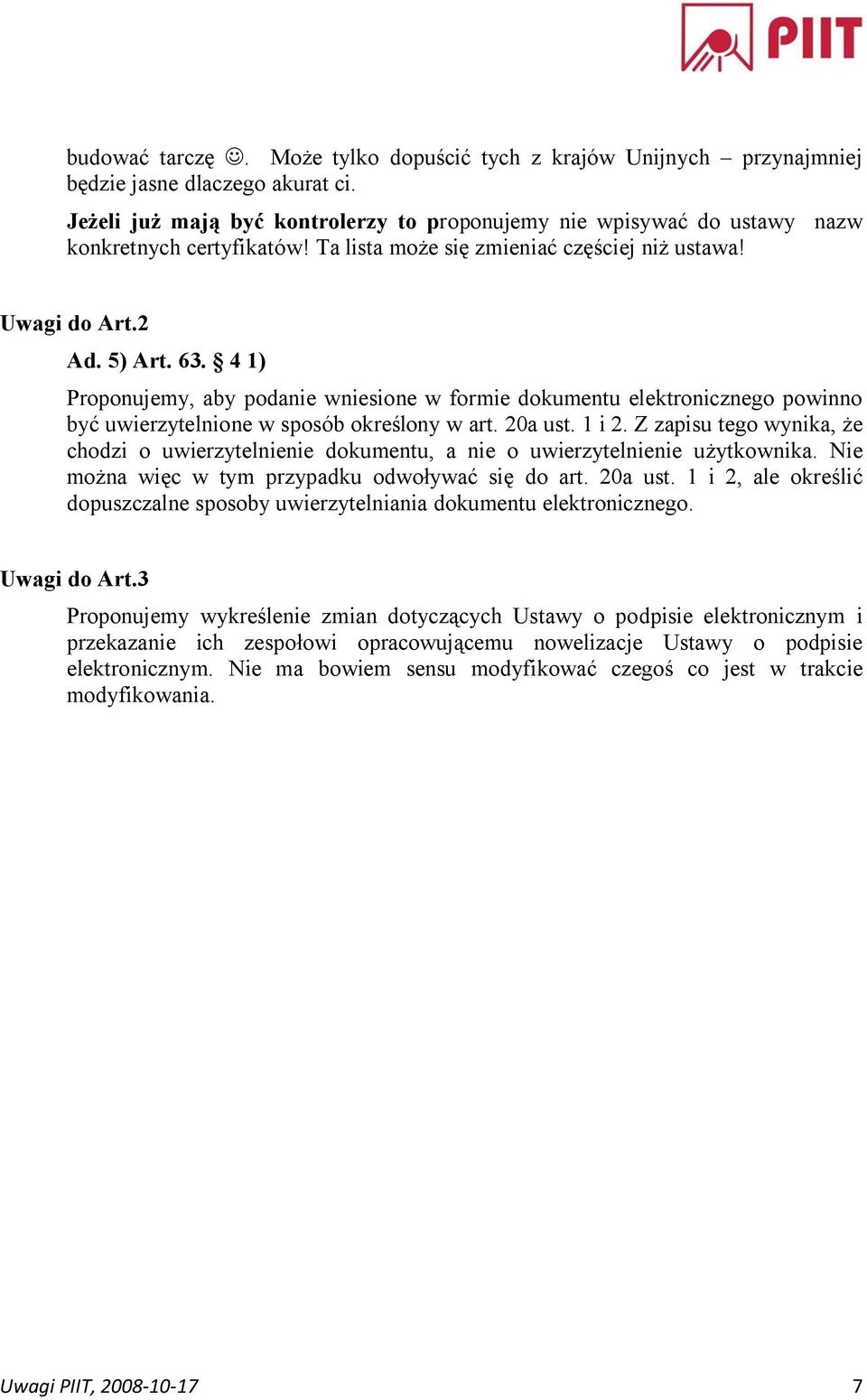 PIIT

budować tarczę ☺. Może tylko dopuścić tych z krajów Unijnych – przynajmniej będzie jasne dlaczego akurat ci.

Jeżeli już mają być kontrolerzy to proponujemy nie wpisywać do ustawy nazw konkretnych certyfikatów! Ta lista może się zmieniać częściej niż ustawa!

Uwagi do Art.2

Ad. 5) Art. 63. § 4 1)

Proponujemy, aby podanie wniesione w formie dokumentu elektronicznego powinno być uwierzytelnione w sposób określony w art. 20a ust. 1 i 2. Z zapisu tego wynika, że chodzi o uwierzytelnienie dokumentu, a nie o uwierzytelnienie użytkownika. Nie można więc w tym przypadku odwoływać się do art. 20a ust. 1 i 2, ale określić dopuszczalne sposoby uwierzytelniania dokumentu elektronicznego.

Uwagi do Art.3

Proponujemy wykreślenie zmian dotyczących Ustawy o podpisie elektronicznym i przekazanie ich zespołowi opracowującemu nowelizacje Ustawy o podpisie elektronicznym. Nie ma bowiem sensu modyfikować czegoś co jest w trakcie modyfikowania.

Uwagi PIIT, 2008-10-17 7